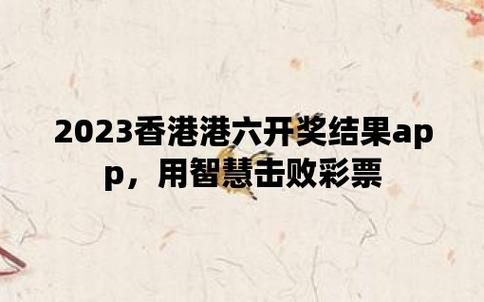 2023香港港六开奖结果app，用智慧击败彩票